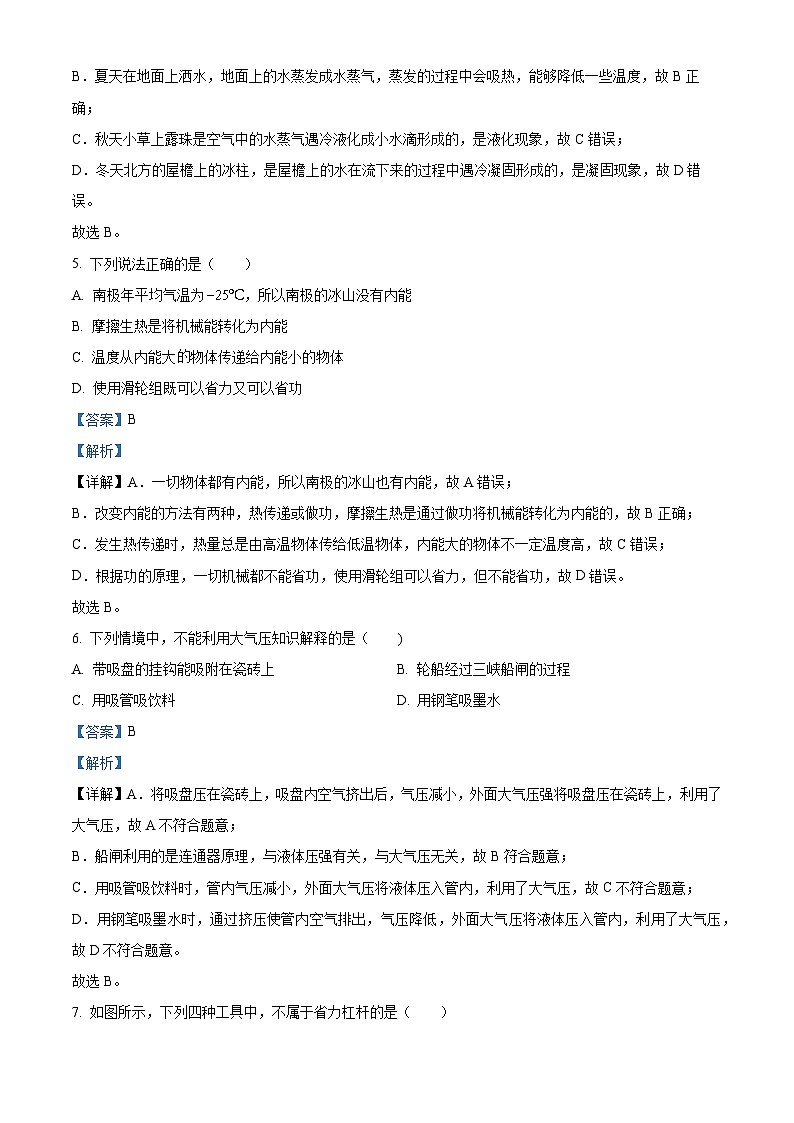 B．夏天在地面上洒水，地面上的水蒸发成水蒸气，蒸发的过程中会吸热，能够降低一些温度，故 B 正确；

C．秋天小草上露珠是空气中的水蒸气遇冷液化成小水滴形成的，是液化现象，故 C 错误；

D．冬天北方的屋檐上的冰柱，是屋檐上的水在流下来的过程中遇冷凝固形成的，是凝固现象，故 D 错误。

故选 B。

5. 下列说法正确的是（　　）

A. 南极年平均气温为$-25℃$，所以南极的冰山没有内能

B. 摩擦生热是将机械能转化为内能

C. 温度从内能大的物体传递给内能小的物体

D. 使用滑轮组既可以省力又可以省功

【答案】B

【解析】

【详解】A．一切物体都有内能，所以南极的冰山也有内能，故 A 错误；

B．改变内能的方法有两种，热传递或做功，摩擦生热是通过做功将机械能转化为内能的，故 B 正确；

C．发生热传递时，热量总是由高温物体传给低温物体，内能大的物体不一定温度高，故 C 错误；

D．根据功的原理，一切机械都不能省功，使用滑轮组可以省力，但不能省功，故 D 错误。

故选 B。

6. 下列情境中，不能利用大气压知识解释的是（　　）

A. 带吸盘的挂钩能吸附在瓷砖上

B. 轮船经过三峡船闸的过程

C. 用吸管吸饮料

D. 用钢笔吸墨水

【答案】B

【解析】

【详解】A．将吸盘压在瓷砖上，吸盘内空气挤出后，气压减小，外面大气压强将吸盘压在瓷砖上，利用了大气压，故 A 不符合题意；

B．船闸利用的是连通器原理，与液体压强有关，与大气压无关，故 B 符合题意；

C．用吸管吸饮料时，管内气压减小，外面大气压将液体压入管内，利用了大气压，故 C 不符合题意；

D．用钢笔吸墨水时，通过挤压使管内空气排出，气压降低，外面大气压将液体压入管内，利用了大气压，故 D 不符合题意。

故选 B。

7. 如图所示，下列四种工具中，不属于省力杠杆的是（　　）